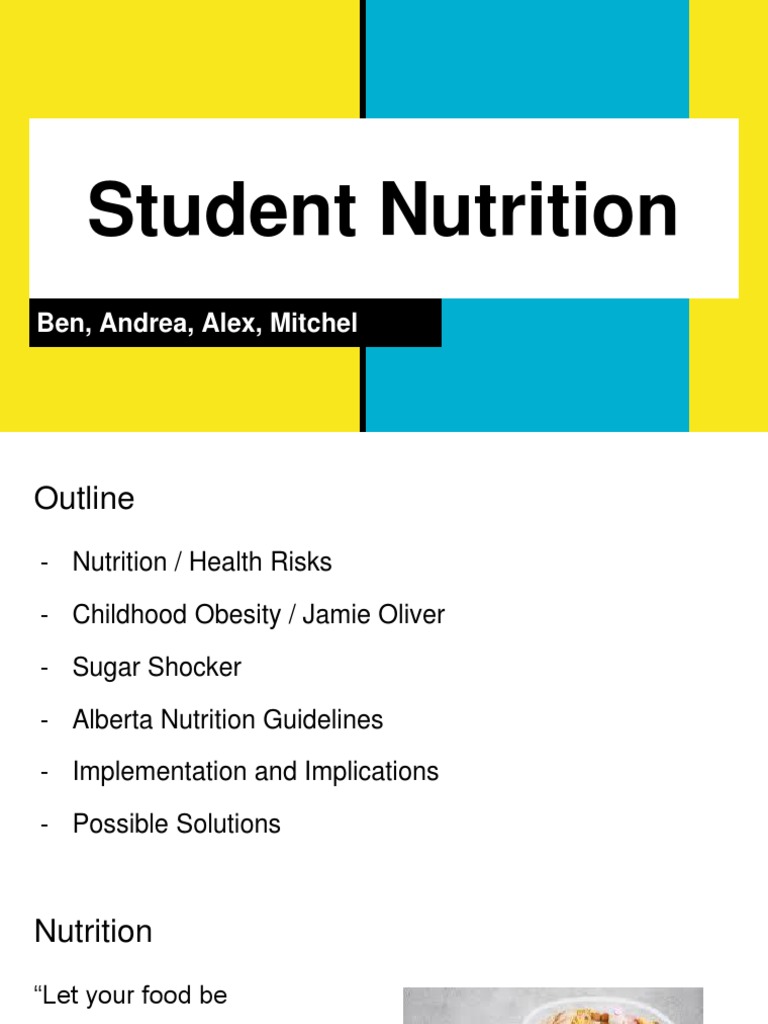 Student Nutrition

Ben, Andrea, Alex, Mitchel

Outline

- Nutrition / Health Risks
- Childhood Obesity / Jamie Oliver
- Sugar Shocker
- Alberta Nutrition Guidelines
- Implementation and Implications
- Possible Solutions

Nutrition

“Let your food be